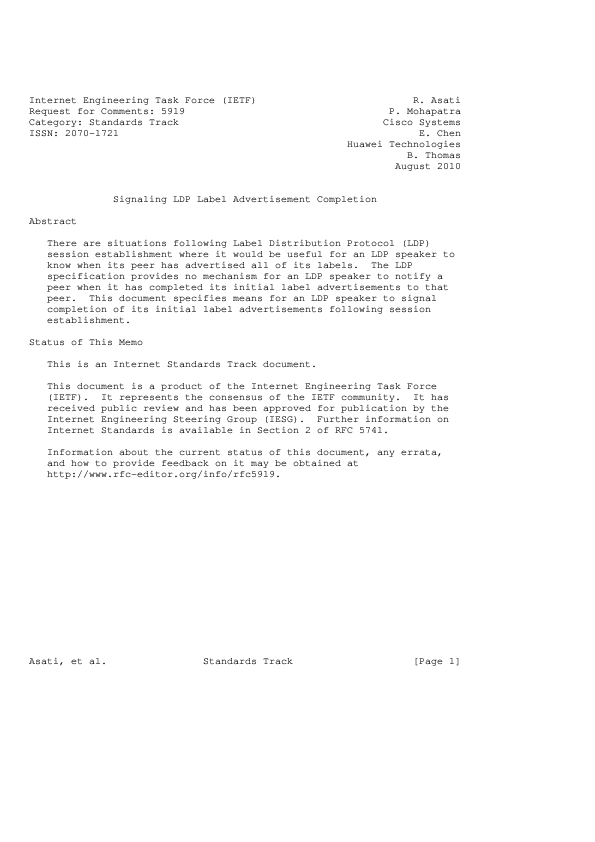 Internet Engineering Task Force (IETF)
Request for Comments: 5919
Category: Standards Track
ISSN: 2070-1721

R. Asati
P. Mohapatra
Cisco Systems
E. Chen
Huawei Technologies
B. Thomas
August 2010

Signaling LDP Label Advertisement Completion

Abstract

There are situations following Label Distribution Protocol (LDP) session establishment where it would be useful for an LDP speaker to know when its peer has advertised all of its labels. The LDP specification provides no mechanism for an LDP speaker to notify a peer when it has completed its initial label advertisements to that peer. This document specifies means for an LDP speaker to signal completion of its initial label advertisements following session establishment.

Status of This Memo

This is an Internet Standards Track document.

This document is a product of the Internet Engineering Task Force (IETF). It represents the consensus of the IETF community. It has received public review and has been approved for publication by the Internet Engineering Steering Group (IESG). Further information on Internet Standards is available in Section 2 of RFC 5741.

Information about the current status of this document, any errata, and how to provide feedback on it may be obtained at http://www.rfc-editor.org/info/rfc5919.

Asati, et al. Standards Track [Page 1]